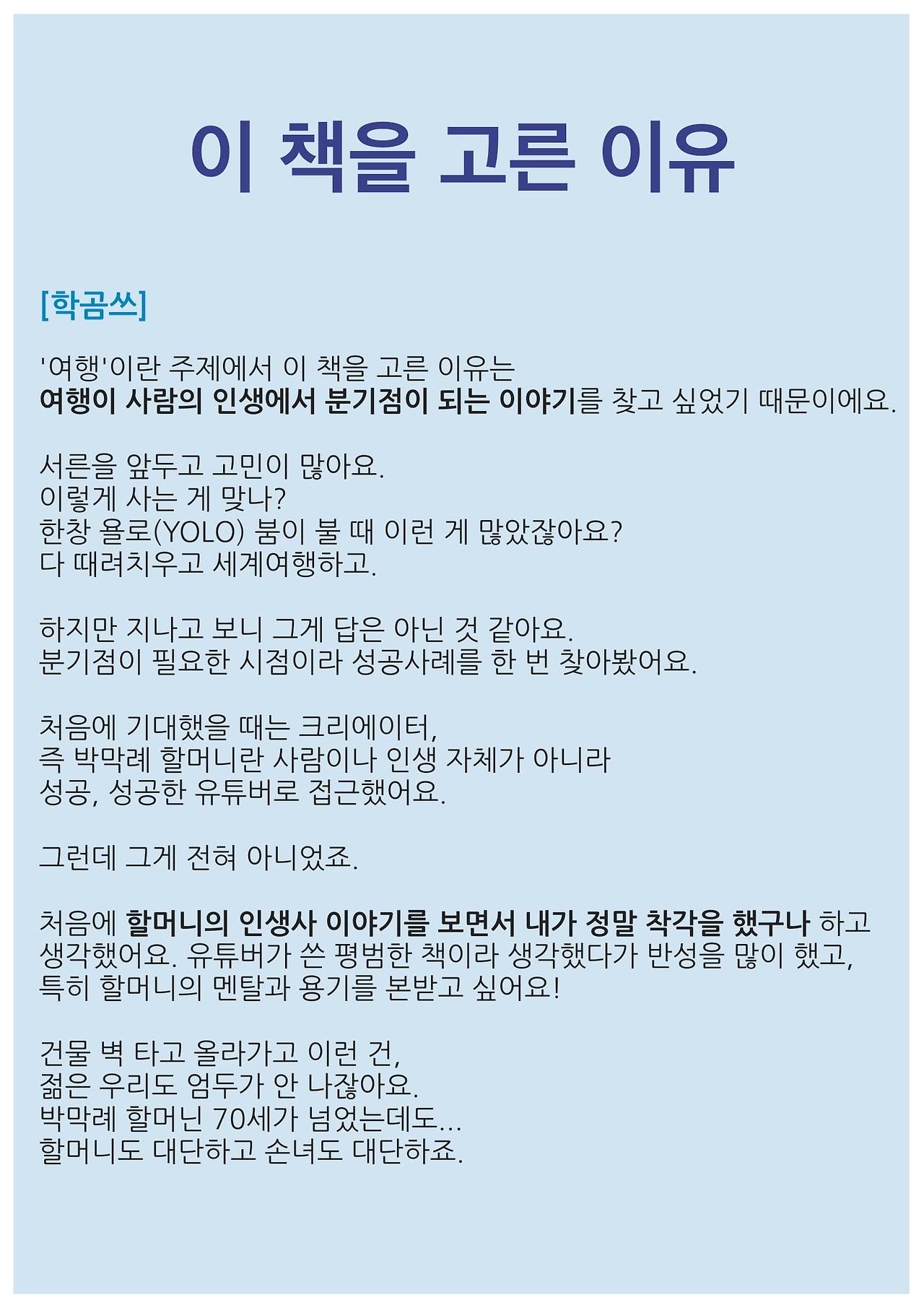 이 책을 고른 이유

[학곰쓰]

'여행'이란 주제에서 이 책을 고른 이유는
여행이 사람의 인생에서 분기점이 되는 이야기를 찾고 싶었기 때문이에요.

서른을 앞두고 고민이 많아요.
이렇게 사는 게 맞나?
한창 욜로(YOLO) 붐이 불 때 이런 게 많았잖아요?
다 때려치우고 세계여행하고.

하지만 지나고 보니 그게 답은 아닌 것 같아요.
분기점이 필요한 시점이라 성공사례를 한 번 찾아봤어요.

처음에 기대했을 때는 크리에이터,
즉 박막례 할머니란 사람이나 인생 자체가 아니라
성공, 성공한 유튜버로 접근했어요.

그런데 그게 전혀 아니었죠.

처음에 할머니의 인생사 이야기를 보면서 내가 정말 착각을 했구나 하고 생각했어요. 유튜버가 쓴 평범한 책이라 생각했다가 반성을 많이 했고, 특히 할머니의 멘탈과 용기를 본받고 싶어요!

건물 벽 타고 올라가고 이런 건,
젊은 우리도 엄두가 안 나잖아요.
박막례 할머닌 70세가 넘었는데도...
할머니도 대단하고 손녀도 대단하죠.